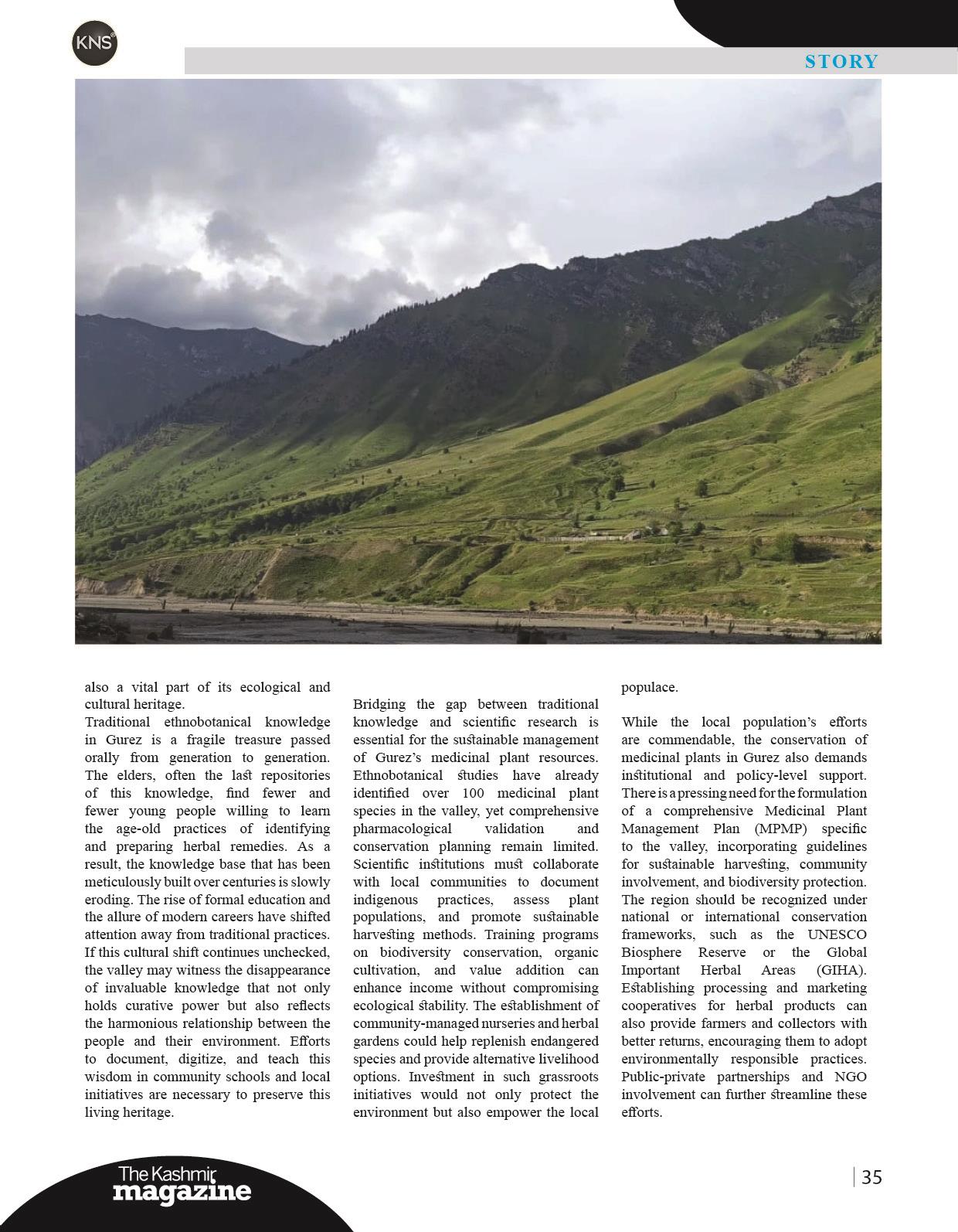 KNS

STORY

also a vital part of its ecological and cultural heritage.
Traditional ethnobotanical knowledge in Gurez is a fragile treasure passed orally from generation to generation. The elders, often the last repositories of this knowledge, find fewer and fewer young people willing to learn the age-old practices of identifying and preparing herbal remedies. As a result, the knowledge base that has been meticulously built over centuries is slowly eroding. The rise of formal education and the allure of modern careers have shifted attention away from traditional practices. If this cultural shift continues unchecked, the valley may witness the disappearance of invaluable knowledge that not only holds curative power but also reflects the harmonious relationship between the people and their environment. Efforts to document, digitize, and teach this wisdom in community schools and local initiatives are necessary to preserve this living heritage.

Bridging the gap between traditional knowledge and scientific research is essential for the sustainable management of Gurez's medicinal plant resources. Ethnobotanical studies have already identified over 100 medicinal plant species in the valley, yet comprehensive pharmacological validation and conservation planning remain limited. Scientific institutions must collaborate with local communities to document indigenous practices, assess plant populations, and promote sustainable harvesting methods. Training programs on biodiversity conservation, organic cultivation, and value addition can enhance income without compromising ecological stability. The establishment of community-managed nurseries and herbal gardens could help replenish endangered species and provide alternative livelihood options. Investment in such grassroots initiatives would not only protect the environment but also empower the local populace.

While the local population's efforts are commendable, the conservation of medicinal plants in Gurez also demands institutional and policy-level support. There is a pressing need for the formulation of a comprehensive Medicinal Plant Management Plan (MPMP) specific to the valley, incorporating guidelines for sustainable harvesting, community involvement, and biodiversity protection. The region should be recognized under national or international conservation frameworks, such as the UNESCO Biosphere Reserve or the Global Important Herbal Areas (GIHA). Establishing processing and marketing cooperatives for herbal products can also provide farmers and collectors with better returns, encouraging them to adopt environmentally responsible practices. Public-private partnerships and NGO involvement can further streamline these efforts.

The Kashmir magazine

35